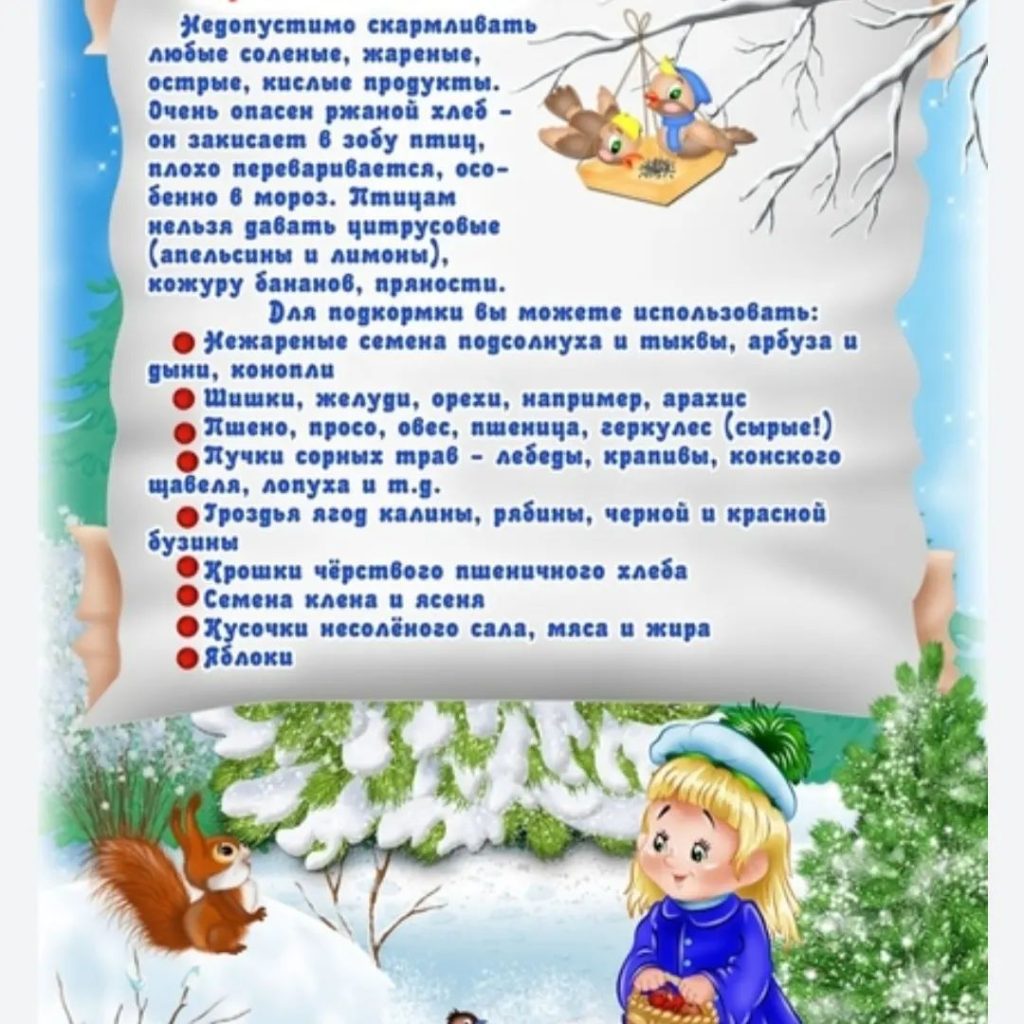 Недопустимо скармливать любые соленые, жареные, острые, кислые продукты. Очень опасен ржаной хлеб - он закисает в зобу птиц, плохо переваривается, особенно в мороз. Птицам нельзя давать цитрусовые (апельсины и лимоны), кожуру бананов, пряности.

Для подкормки вы можете использовать:

Нежареные семена подсолнуха и тыквы, арбуза и дыни, конопли

Шишки, желуди, орехи, например, арахис

Пшено, просо, овес, пшеница, геркулес (сырые!)

Пучки сорных трав - лебеды, крапивы, конского щавеля, лопуха и т.д.

Гроздья ягод калины, рябины, черной и красной бузины

Крошки чёрствого пшеничного хлеба

Семена клена и ясеня

Кусочки несолёного сала, мяса и жира

Яблоки